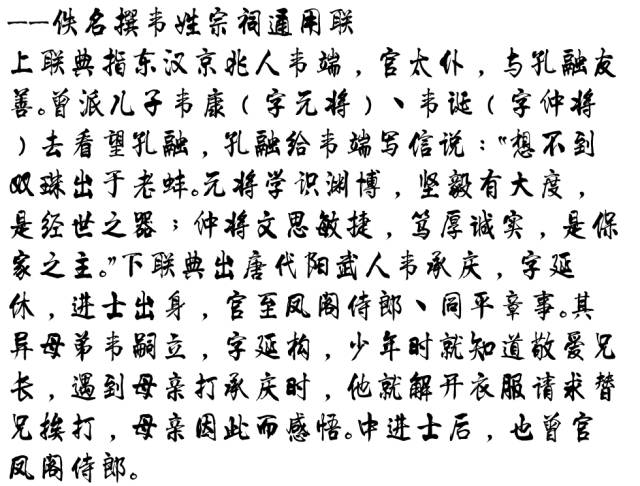 ——佚名撰韦姓宗祠通用联

上联典指东汉京兆人韦端，官太仆，与孔融友善。曾派儿子韦康（字元将）、韦诞（字仲将）去看望孔融，孔融给韦端写信说：“想不到双珠出于老蚌。元将学识渊博，坚毅有大度，是经世之器；仲将文思敏捷，笃厚诚实，是保家之主。”下联典出唐代阳武人韦承庆，字延休，进士出身，官至凤阁侍郎、同平章事。其异母弟韦嗣立，字延构，少年时就知道敬爱兄长，遇到母亲打承庆时，他就解开衣服请求替兄挨打，母亲因此而感悟。中进士后，也曾官凤阁侍郎。